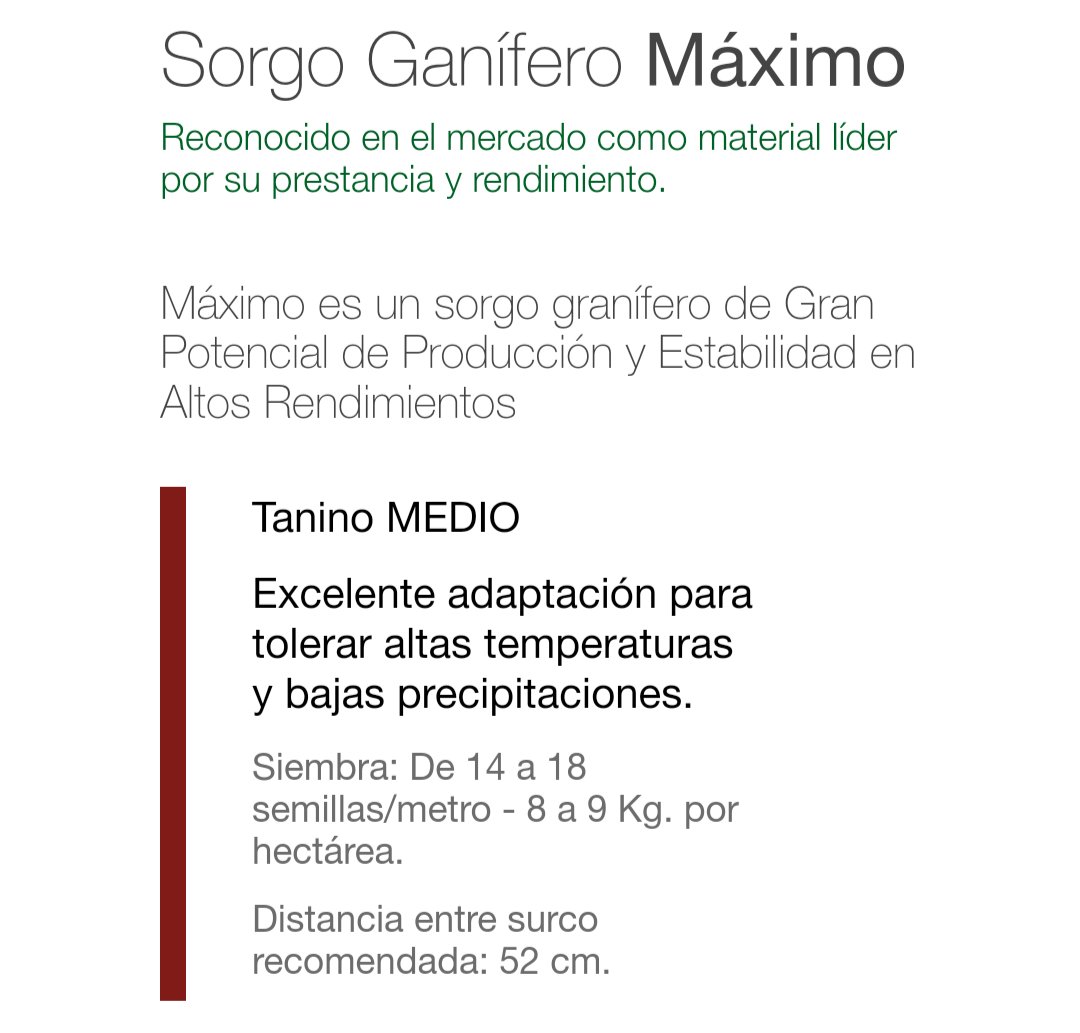 Sorgo Ganífero Máximo

Reconocido en el mercado como material líder por su prestancia y rendimiento.

Máximo es un sorgo granífero de Gran Potencial de Producción y Estabilidad en Altos Rendimientos

Tanino MEDIO

Excelente adaptación para tolerar altas temperaturas y bajas precipitaciones.

Siembra: De 14 a 18 semillas/metro - 8 a 9 Kg. por hectárea.

Distancia entre surco recomendada: 52 cm.